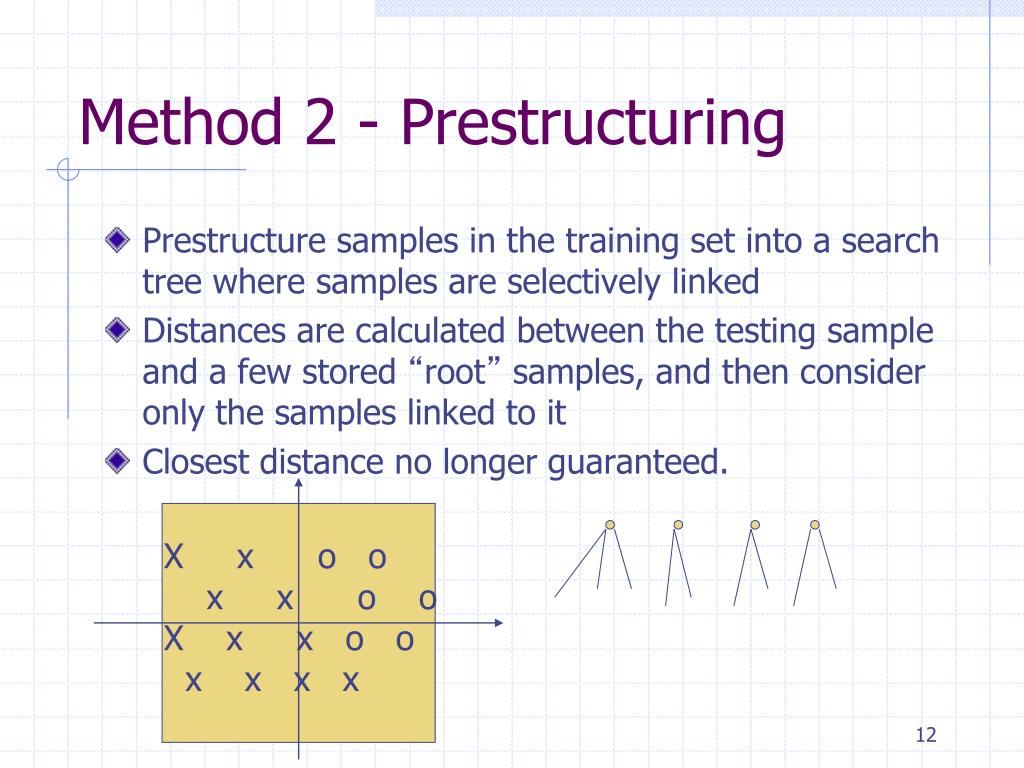 Method 2 - Prestructuring

Prestructure samples in the training set into a search tree where samples are selectively linked

Distances are calculated between the testing sample and a few stored “root” samples, and then consider only the samples linked to it

Closest distance no longer guaranteed.

X x o o
x x o o
X x x o o
x x x x

12